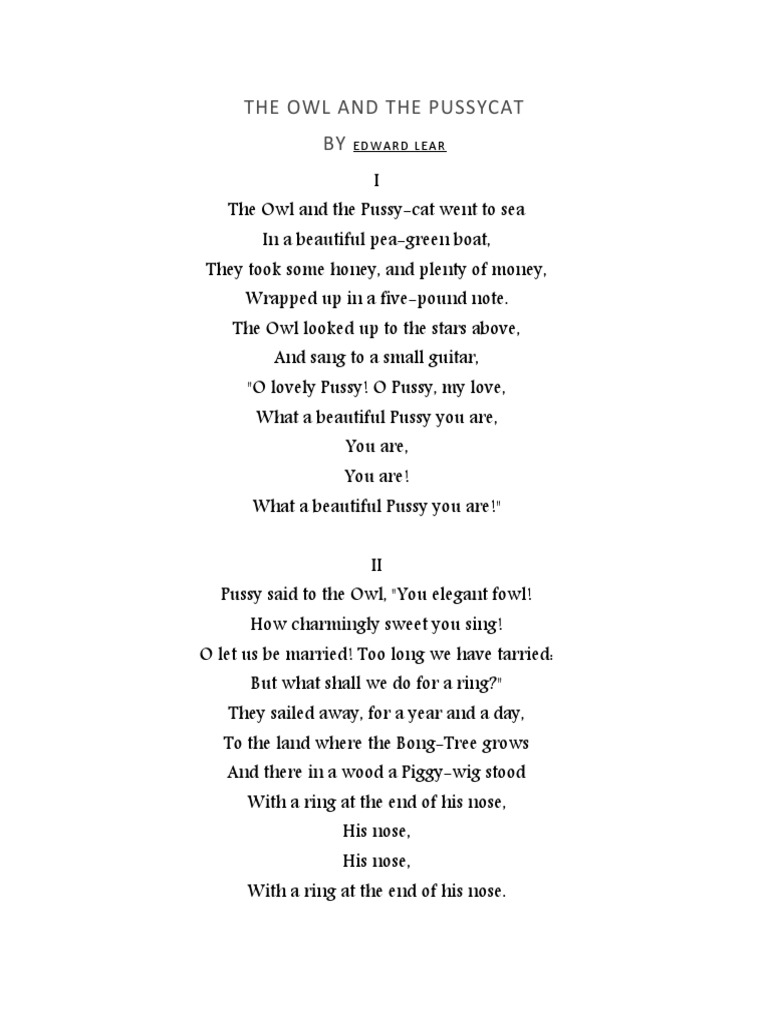 THE OWL AND THE PUSSYCAT

BY EDWARD LEAR

I

The Owl and the Pussy-cat went to sea
In a beautiful pea-green boat,
They took some honey, and plenty of money,
Wrapped up in a five-pound note.
The Owl looked up to the stars above,
And sang to a small guitar,
"O lovely Pussy! O Pussy, my love,
What a beautiful Pussy you are,
You are,
You are!
What a beautiful Pussy you are!"

II

Pussy said to the Owl, "You elegant fowl!
How charmingly sweet you sing!
O let us be married! Too long we have tarried:
But what shall we do for a ring?"
They sailed away, for a year and a day,
To the land where the Bong-Tree grows
And there in a wood a Piggy-wig stood
With a ring at the end of his nose,
His nose,
His nose,
With a ring at the end of his nose.